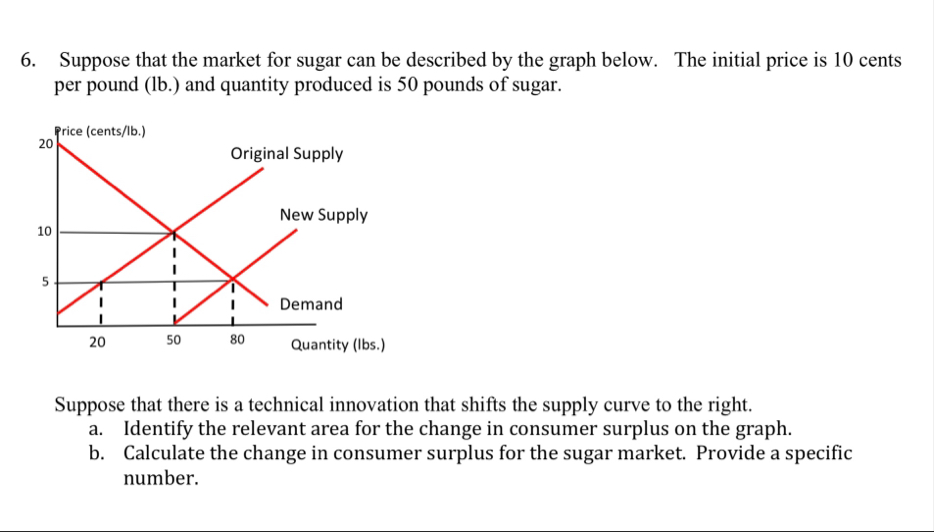 6. Suppose that the market for sugar can be described by the graph below. The initial price is 10 cents per pound (lb.) and quantity produced is 50 pounds of sugar.

Price (cents/lb.)
20
10
5
Original Supply
New Supply
Demand
20
50
80
Quantity (lbs.)

Suppose that there is a technical innovation that shifts the supply curve to the right.
a. Identify the relevant area for the change in consumer surplus on the graph.
b. Calculate the change in consumer surplus for the sugar market. Provide a specific number.